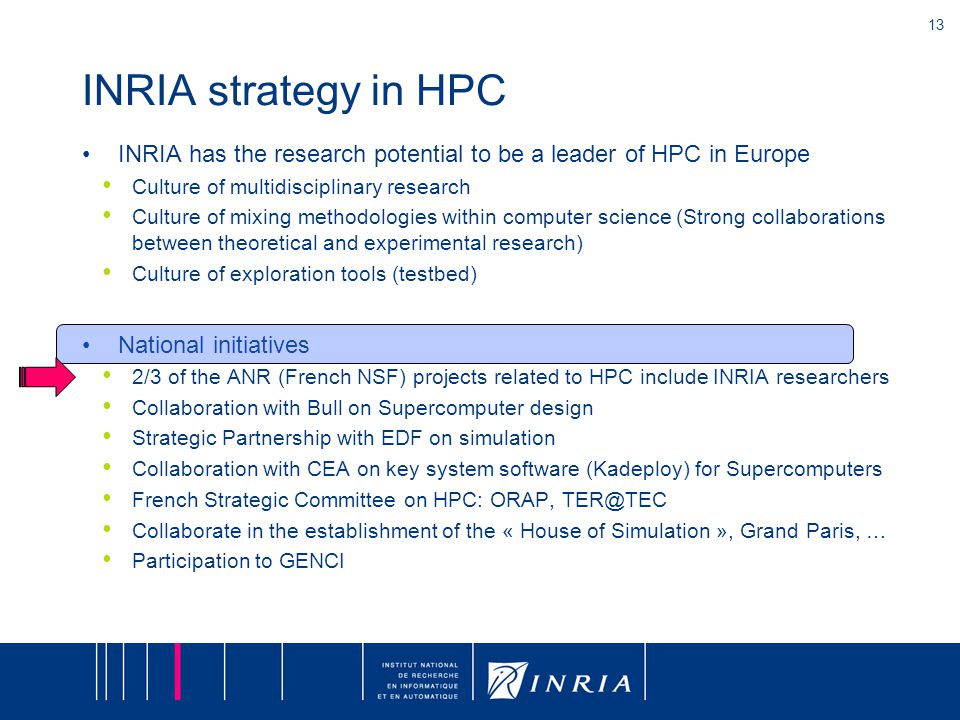 13

INRIA strategy in HPC

• INRIA has the research potential to be a leader of HPC in Europe
• Culture of multidisciplinary research
• Culture of mixing methodologies within computer science (Strong collaborations between theoretical and experimental research)
• Culture of exploration tools (testbed)

• National initiatives
• 2/3 of the ANR (French NSF) projects related to HPC include INRIA researchers
• Collaboration with Bull on Supercomputer design
• Strategic Partnership with EDF on simulation
• Collaboration with CEA on key system software (Kadeploy) for Supercomputers
• French Strategic Committee on HPC: ORAP, TER@TEC
• Collaborate in the establishment of the « House of Simulation », Grand Paris, …
• Participation to GENCI

INSTITUT NATIONAL DE RECHERCHE EN INFORMATIQUE ET EN AUTOMATIQUE

INRIA